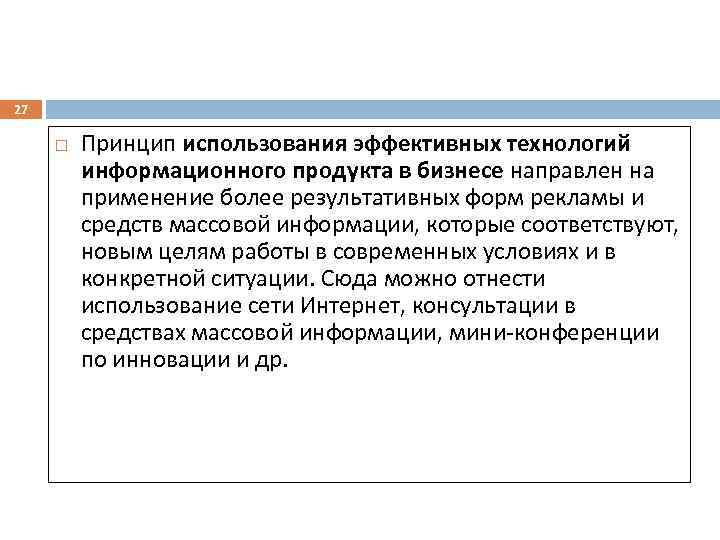 27

Принцип использования эффективных технологий информационного продукта в бизнесе направлен на применение более результативных форм рекламы и средств массовой информации, которые соответствуют, новым целям работы в современных условиях и в конкретной ситуации. Сюда можно отнести использование сети Интернет, консультации в средствах массовой информации, мини-конференции по инновации и др.